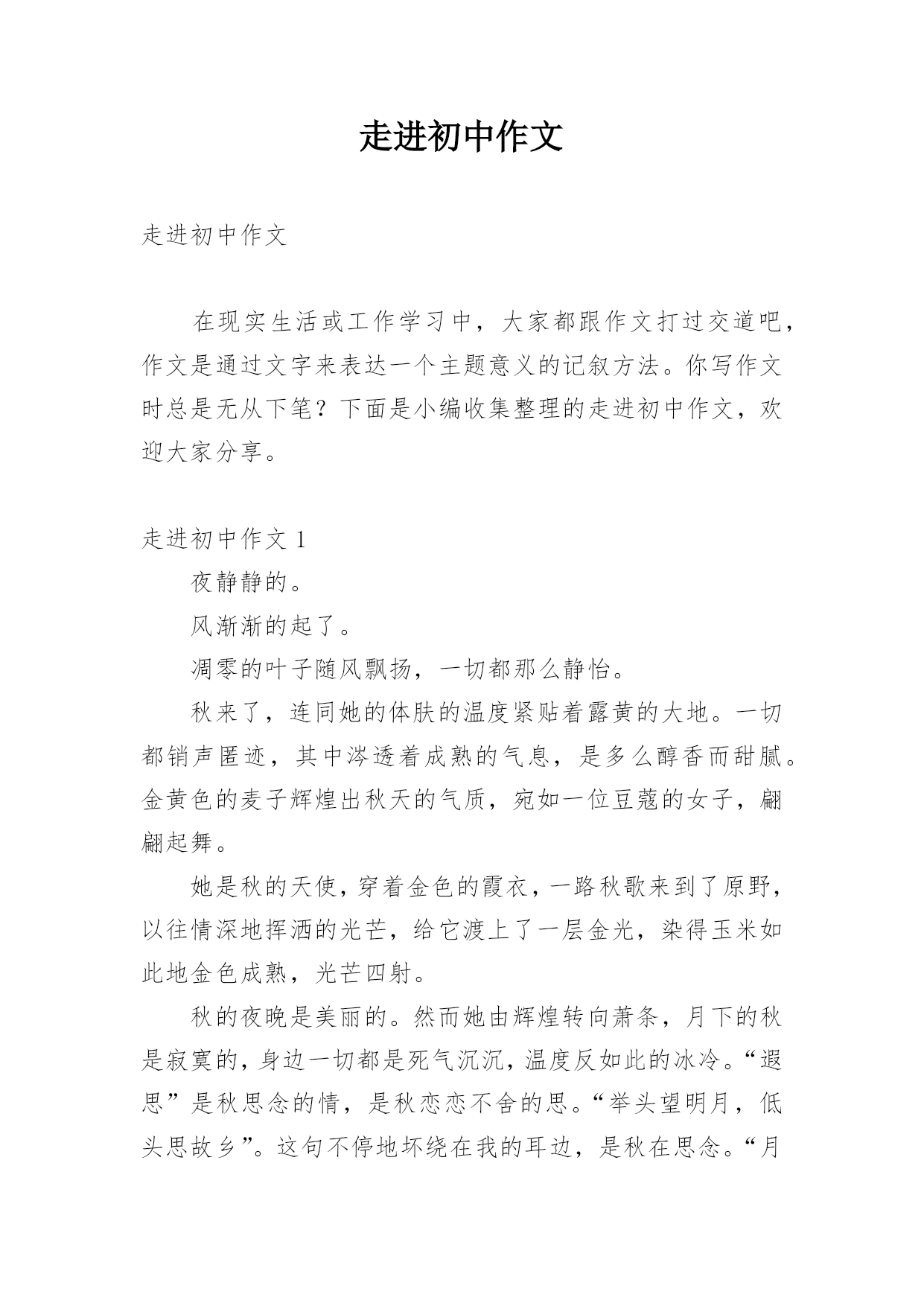 走进初中作文

走进初中作文

在现实生活或工作学习中，大家都跟作文打过交道吧，作文是通过文字来表达一个主题意义的记叙方法。你写作文时总是无从下笔？下面是小编收集整理的走进初中作文，欢迎大家分享。

走进初中作文 1

夜静静的。

风渐渐的起了。

凋零的叶子随风飘扬，一切都那么静怡。

秋来了，连同她的体肤的温度紧贴着露黄的大地。一切都销声匿迹，其中涔透着成熟的气息，是多么醇香而甜腻。金黄色的麦子辉煌出秋天的气质，宛如一位豆蔻的女子，翩翩起舞。

她是秋的天使，穿着金色的霞衣，一路秋歌来到了原野，以往情深地挥洒的光芒，给它渡上了一层金光，染得玉米如此地金色成熟，光芒四射。

秋的夜晚是美丽的。然而她由辉煌转向萧条，月下的秋是寂寞的，身边一切都是死气沉沉，温度反如此的冰冷。“遐思”是秋思念的情，是秋恋恋不舍的思。“举头望明月，低头思故乡”。这句不停地坏绕在我的耳边，是秋在思念。“月